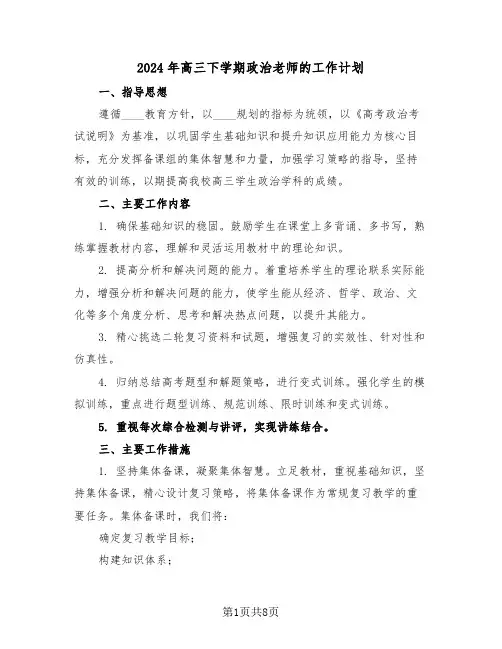 2024年高三下学期政治老师的工作计划

一、指导思想

遵循____教育方针，以____规划的指标为统领，以《高考政治考试说明》为基准，以巩固学生基础知识和提升知识应用能力为核心目标，充分发挥备课组的集体智慧和力量，加强学习策略的指导，坚持有效的训练，以期提高我校高三学生政治学科的成绩。

二、主要工作内容

1. 确保基础知识的稳固。鼓励学生在课堂上多背诵、多书写，熟练掌握教材内容，理解和灵活运用教材中的理论知识。

2. 提高分析和解决问题的能力。着重培养学生的理论联系实际能力，增强分析和解决问题的能力，使学生能从经济、哲学、政治、文化等多个角度分析、思考和解决热点问题，以提升其能力。

3. 精心挑选二轮复习资料和试题，增强复习的实效性、针对性和仿真性。

4. 归纳总结高考题型和解题策略，进行变式训练。强化学生的模拟训练，重点进行题型训练、规范训练、限时训练和变式训练。

5. 重视每次综合检测与讲评，实现讲练结合。

三、主要工作措施

1. 坚持集体备课，凝聚集体智慧。立足教材，重视基础知识，坚持集体备课，精心设计复习策略，将集体备课作为常规复习教学的重要任务。集体备课时，我们将：

确定复习教学目标；

构建知识体系；

第1页共8页